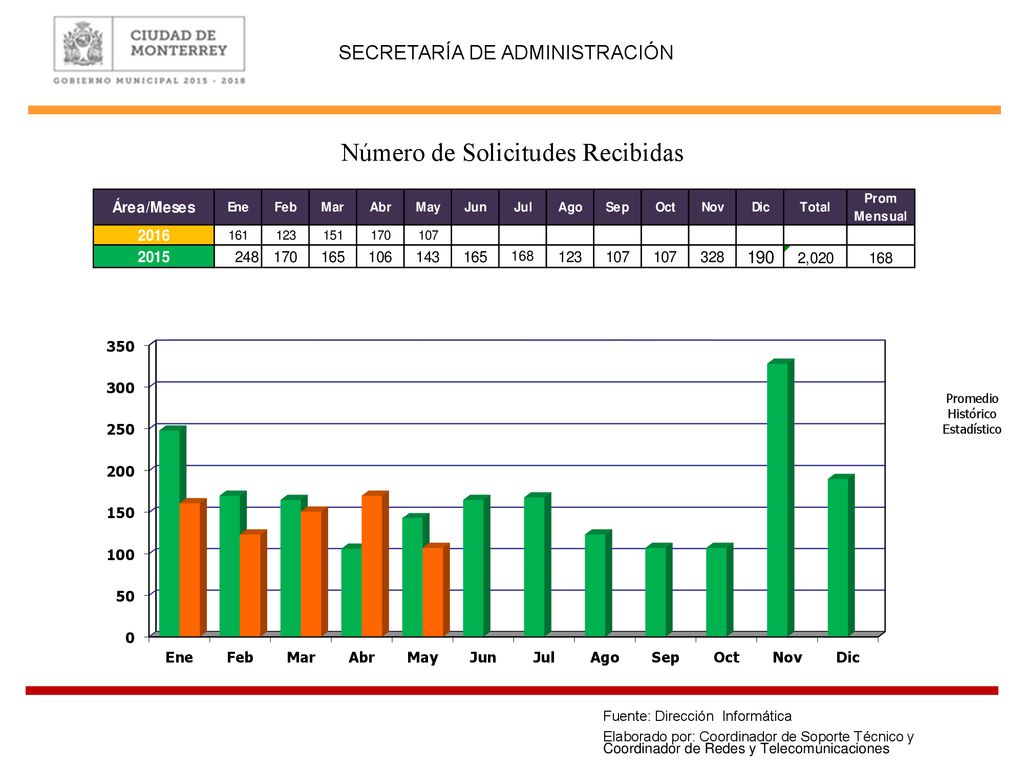 CIUDAD DE MONTERREY
GOBIERNO MUNICIPAL 2015 - 2018

SECRETARÍA DE ADMINISTRACIÓN

Número de Solicitudes Recibidas

| Área/Meses | Ene | Feb | Mar | Abr | May | Jun | Jul | Ago | Sep | Oct | Nov | Dic | Total | Prom Mensual |
|---|---|---|---|---|---|---|---|---|---|---|---|---|---|---|
| 2016 | 161 | 123 | 151 | 170 | 107 | | | | | | | | | |
| 2015 | 248 | 170 | 165 | 106 | 143 | 165 | 168 | 123 | 107 | 107 | 328 | 190 | 2,020 | 168 |

350
300
250
200
150
100
50
0
Ene Feb Mar Abr May Jun Jul Ago Sep Oct Nov Dic

Promedio Histórico Estadístico

Fuente: Dirección Informática
Elaborado por: Coordinador de Soporte Técnico y Coordinador de Redes y Telecomunicaciones